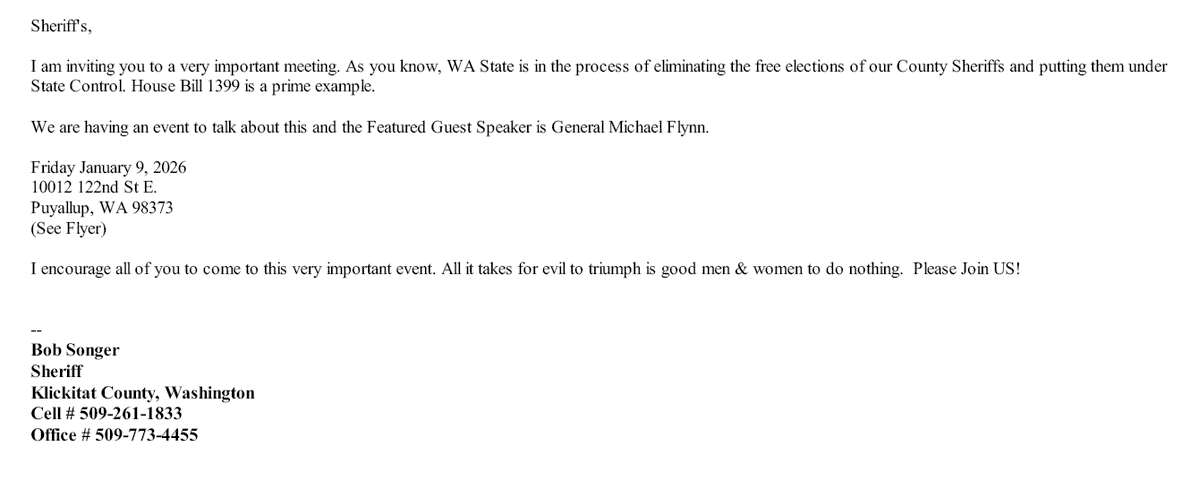 Sheriff's,

I am inviting you to a very important meeting. As you know, WA State is in the process of eliminating the free elections of our County Sheriffs and putting them under State Control. House Bill 1399 is a prime example.

We are having an event to talk about this and the Featured Guest Speaker is General Michael Flynn.

Friday January 9, 2026
10012 122nd St E.
Puyallup, WA 98373
(See Flyer)

I encourage all of you to come to this very important event. All it takes for evil to triumph is good men & women to do nothing. Please Join US!

--
Bob Songer
Sheriff
Klickitat County, Washington
Cell # 509-261-1833
Office # 509-773-4455